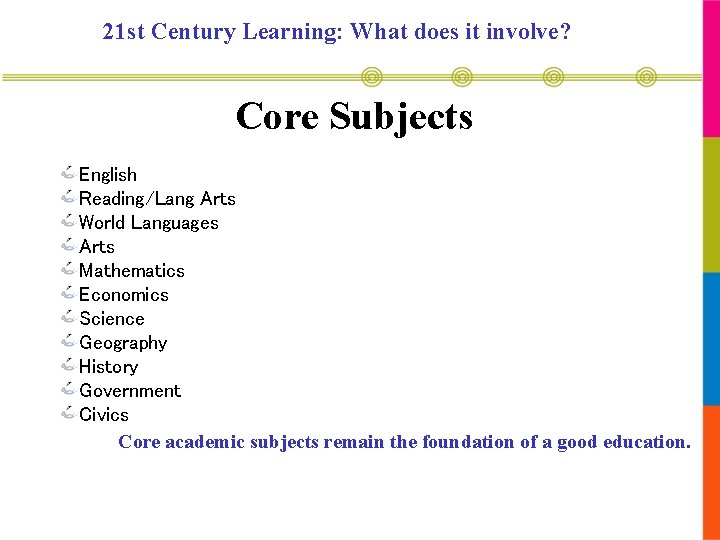 21st Century Learning: What does it involve?

Core Subjects

English
Reading/Lang Arts
World Languages
Arts
Mathematics
Economics
Science
Geography
History
Government
Civics

Core academic subjects remain the foundation of a good education.